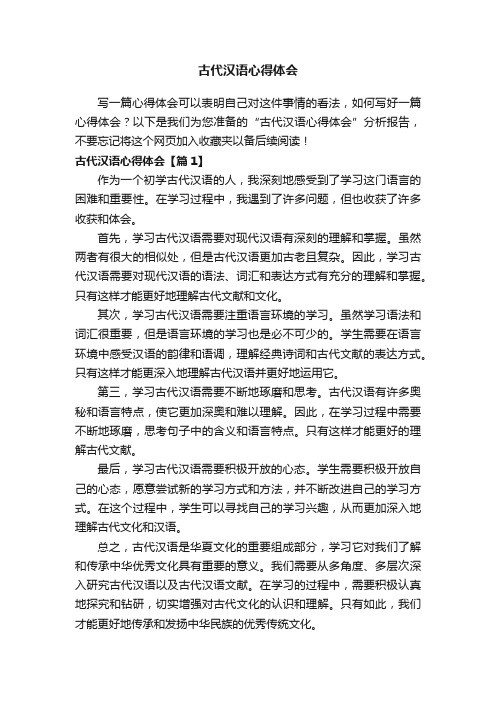 古代汉语心得体会

写一篇心得体会可以表明自己对这件事情的看法，如何写好一篇心得体会？以下是我们为您准备的“古代汉语心得体会”分析报告，不要忘记将这个网页加入收藏夹以备后续阅读！

古代汉语心得体会【篇1】

作为一个初学古代汉语的人，我深刻地感受到了学习这门语言的困难和重要性。在学习过程中，我遇到了许多问题，但也收获了许多收获和体会。

首先，学习古代汉语需要对现代汉语有深刻的理解和掌握。虽然两者有很大的相似处，但是古代汉语更加古老且复杂。因此，学习古代汉语需要对现代汉语的语法、词汇和表达方式有充分的理解和掌握。只有这样才能更好地理解古代文献和文化。

其次，学习古代汉语需要注重语言环境的学习。虽然学习语法和词汇很重要，但是语言环境的学习也是必不可少的。学生需要在语言环境中感受汉语的韵律和语调，理解经典诗词和古代文献的表达方式。只有这样才能更深入地理解古代汉语并更好地运用它。

第三，学习古代汉语需要不断地琢磨和思考。古代汉语有许多奥秘和语言特点，使它更加深奥和难以理解。因此，在学习过程中需要不断地琢磨，思考句子中的含义和语言特点。只有这样才能更好的理解古代文献。

最后，学习古代汉语需要积极开放的心态。学生需要积极开放自己的心态，愿意尝试新的学习方式和方法，并不断改进自己的学习方式。在这个过程中，学生可以寻找自己的学习兴趣，从而更加深入地理解古代文化和汉语。

总之，古代汉语是华夏文化的重要组成部分，学习它对我们了解和传承中华优秀文化具有重要的意义。我们需要从多角度、多层次深入研究古代汉语以及古代汉语文献。在学习的过程中，需要积极认真地探究和钻研，切实增强对古代文化的认识和理解。只有如此，我们才能更好地传承和发扬中华民族的优秀传统文化。